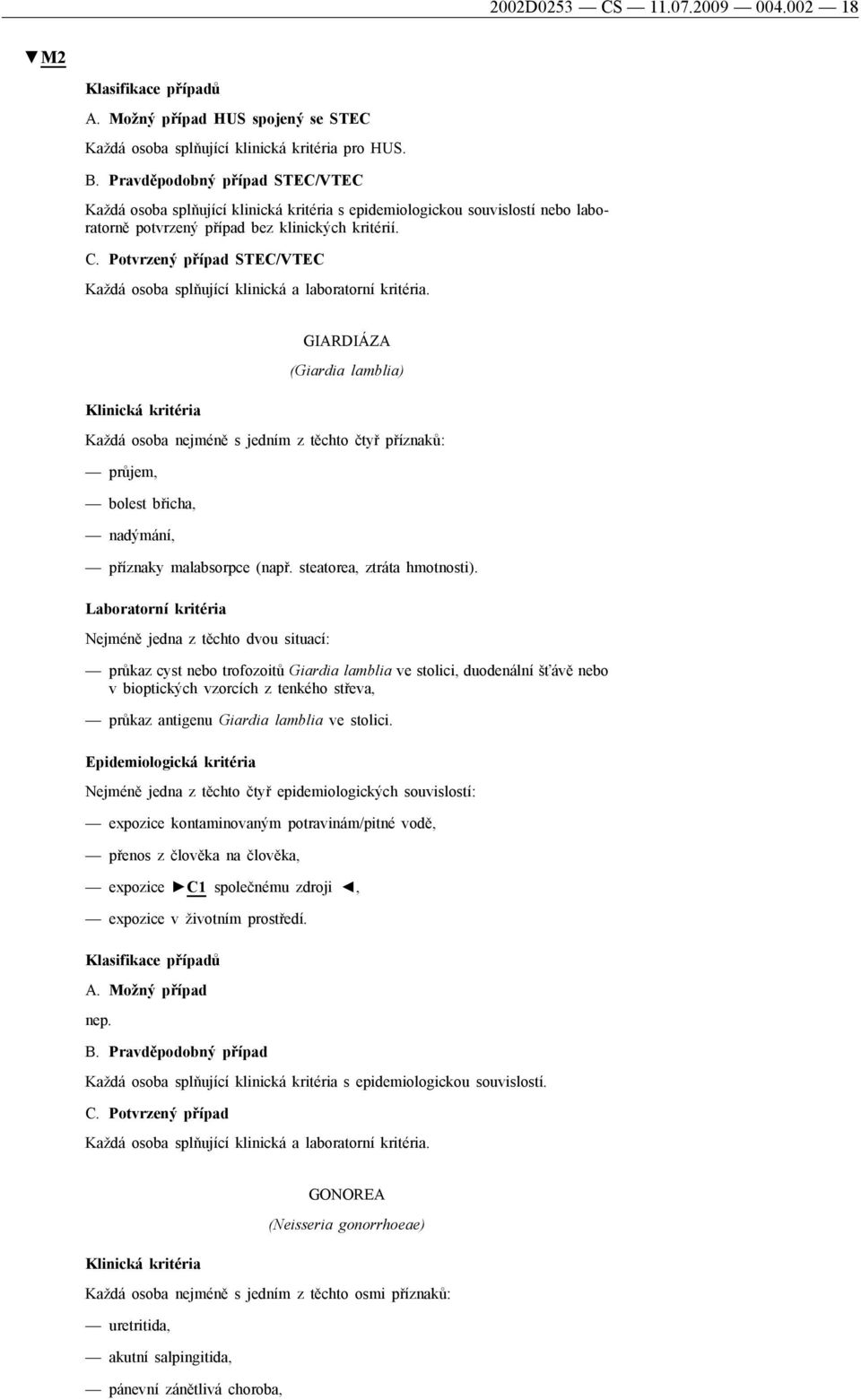 2002D0253 — CS — 11.07.2009 — 004.002 — 18

▼M2

Klasifikace případů

A. Možný případ HUS spojený se STEC

Každá osoba splňující klinická kritéria pro HUS.

B. Pravděpodobný případ STEC/VTEC

Každá osoba splňující klinická kritéria s epidemiologickou souvislostí nebo laboratorně potvrzený případ bez klinických kritérií.

C. Potvrzený případ STEC/VTEC

Každá osoba splňující klinická a laboratorní kritéria.

GIARDIÁZA

(Giardia lamblia)

Klinická kritéria

Každá osoba nejméně s jedním z těchto čtyř příznaků:

— průjem,

— bolest břicha,

— nadýmání,

— příznaky malabsorpce (např. steatorea, ztráta hmotnosti).

Laboratorní kritéria

Nejméně jedna z těchto dvou situací:

— průkaz cyst nebo trofozoitů Giardia lamblia ve stolici, duodenální šťávě nebo v bioptických vzorcích z tenkého střeva,

— průkaz antigenu Giardia lamblia ve stolici.

Epidemiologická kritéria

Nejméně jedna z těchto čtyř epidemiologických souvislostí:

— expozice kontaminovaným potravinám/pitné vodě,

— přenos z člověka na člověka,

— expozice ►C1 společnému zdroji ◄,

— expozice v životním prostředí.

Klasifikace případů

A. Možný případ

nep.

B. Pravděpodobný případ

Každá osoba splňující klinická kritéria s epidemiologickou souvislostí.

C. Potvrzený případ

Každá osoba splňující klinická a laboratorní kritéria.

GONOREA

(Neisseria gonorrhoeae)

Klinická kritéria

Každá osoba nejméně s jedním z těchto osmi příznaků:

— uretritida,

— akutní salpingitida,

— pánevní zánětlivá choroba,